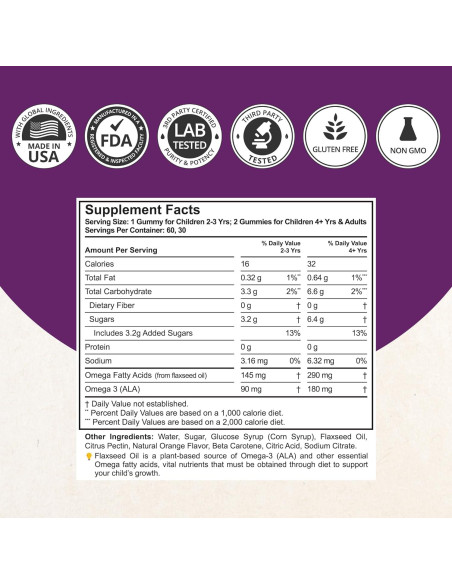 WITH GLOBAL INGREDIENTS
MADE IN USA

MANUFACTURED IN A
FDA
REGISTERED & INSPECTED FACILITY

3RD PARTY CERTIFIED
LAB TESTED
PURITY & POTENCY

THIRD PARTY
TESTED

GLUTEN FREE

NON GMO

Supplement Facts
Serving Size: 1 Gummy for Children 2-3 Yrs; 2 Gummies for Children 4+ Yrs & Adults
Servings Per Container: 60, 30

| Amount Per Serving | | % Daily Value 2-3 Yrs | | % Daily Value 4+ Yrs |
|---|---|---|---|---|
| Calories | 16 | | 32 | |
| Total Fat | 0.32 g | 1%** | 0.64 g | 1%*** |
| Total Carbohydrate | 3.3 g | 2%** | 6.6 g | 2%*** |
| Dietary Fiber | 0 g | † | 0 g | † |
| Sugars | 3.2 g | † | 6.4 g | † |
| Includes 3.2g Added Sugars | | 13% | | 13% |
| Protein | 0 g | | 0 g | |
| Sodium | 3.16 mg | 0% | 6.32 mg | 0% |
| Omega Fatty Acids (from flaxseed oil) | 145 mg | † | 290 mg | † |
| Omega 3 (ALA) | 90 mg | † | 180 mg | † |

† Daily Value not established.
** Percent Daily Values are based on a 1,000 calorie diet.
*** Percent Daily Values are based on a 2,000 calorie diet.

Other Ingredients: Water, Sugar, Glucose Syrup (Corn Syrup), Flaxseed Oil, Citrus Pectin, Natural Orange Flavor, Beta Carotene, Citric Acid, Sodium Citrate.
Flaxseed Oil is a plant-based source of Omega-3 (ALA) and other essential Omega fatty acids, vital nutrients that must be obtained through diet to support your child's growth.